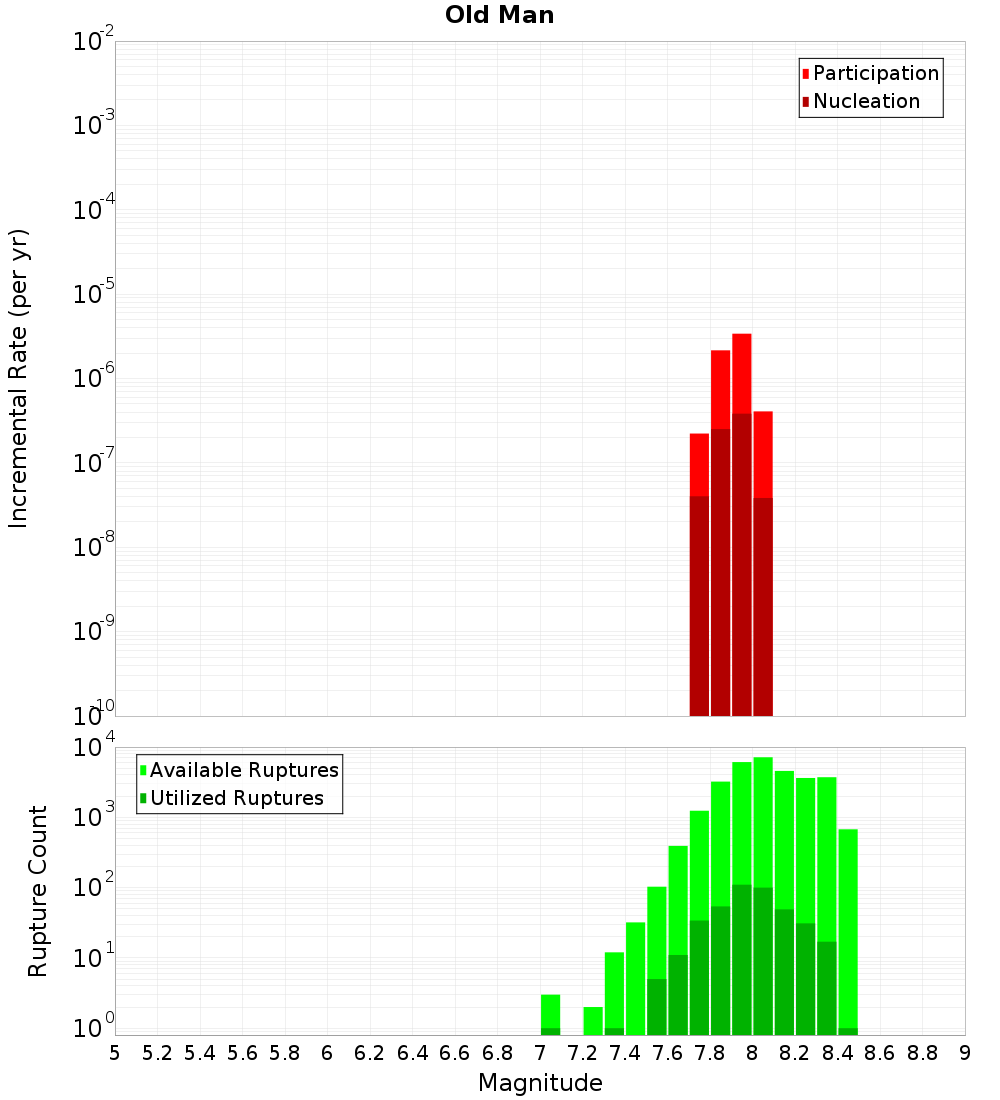 Old Man

Participation
Nucleation

Incremental Rate (per yr)

$10^{-2}$
$10^{-3}$
$10^{-4}$
$10^{-5}$
$10^{-6}$
$10^{-7}$
$10^{-8}$
$10^{-9}$
$10^{-10}$

Available Ruptures
Utilized Ruptures

Rupture Count

$10^{4}$
$10^{3}$
$10^{2}$
$10^{1}$
$10^{0}$

5 5.2 5.4 5.6 5.8 6 6.2 6.4 6.6 6.8 7 7.2 7.4 7.6 7.8 8 8.2 8.4 8.6 8.8 9

Magnitude